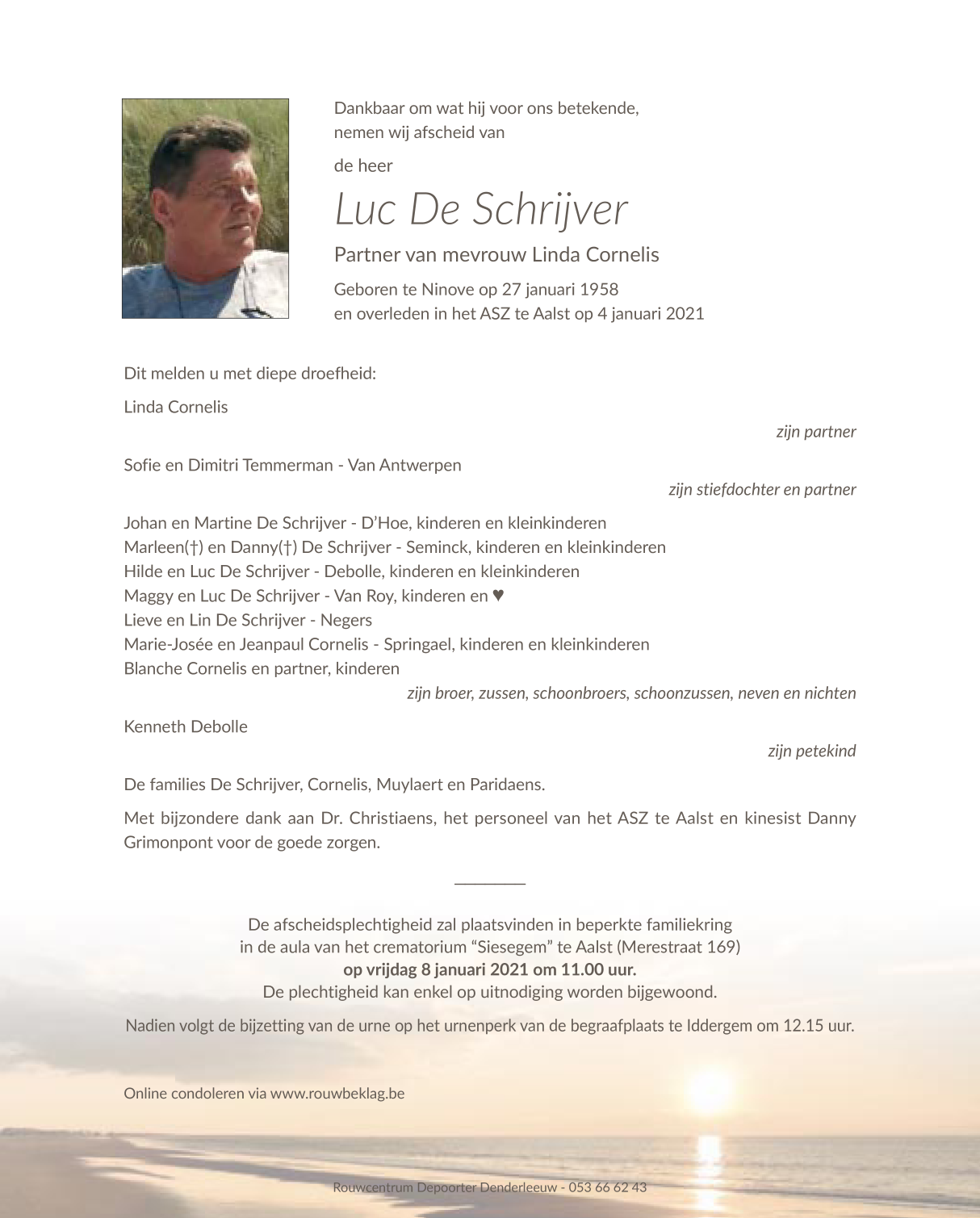 Dankbaar om wat hij voor ons betekende,
nemen wij afscheid van

de heer

Luc De Schrijver

Partner van mevrouw Linda Cornelis

Geboren te Ninove op 27 januari 1958
en overleden in het ASZ te Aalst op 4 januari 2021

Dit melden u met diepe droefheid:

Linda Cornelis
zijn partner

Sofie en Dimitri Temmerman - Van Antwerpen
zijn stiefdochter en partner

Johan en Martine De Schrijver - D'Hoe, kinderen en kleinkinderen
Marleen(†) en Danny(†) De Schrijver - Seminck, kinderen en kleinkinderen
Hilde en Luc De Schrijver - Debolle, kinderen en kleinkinderen
Maggy en Luc De Schrijver - Van Roy, kinderen en ♥
Lieve en Lin De Schrijver - Negers
Marie-Josée en Jeanpaul Cornelis - Springael, kinderen en kleinkinderen
Blanche Cornelis en partner, kinderen
zijn broer, zussen, schoonbroers, schoonzussen, neven en nichten

Kenneth Debolle
zijn petekind

De families De Schrijver, Cornelis, Muylaert en Paridaens.

Met bijzondere dank aan Dr. Christiaens, het personeel van het ASZ te Aalst en kinesist Danny Grimonpont voor de goede zorgen.

De afscheidsplechtigheid zal plaatsvinden in beperkte familiekring
in de aula van het crematorium "Siesegem" te Aalst (Merestraat 169)
op vrijdag 8 januari 2021 om 11.00 uur.
De plechtigheid kan enkel op uitnodiging worden bijgewoond.

Nadien volgt de bijzetting van de urne op het urnenperk van de begraafplaats te Iddergem om 12.15 uur.

Online condoleren via www.rouwbeklag.be

Rouwcentrum Depoorter Denderleeuw - 053 66 62 43